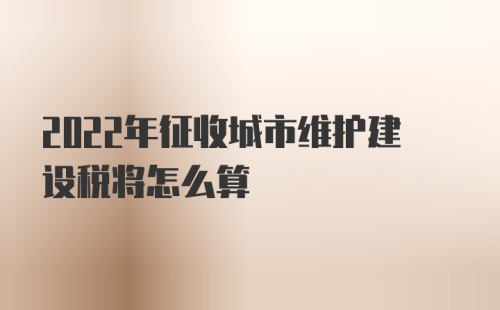 2022年征收城市维护建设税将怎么算